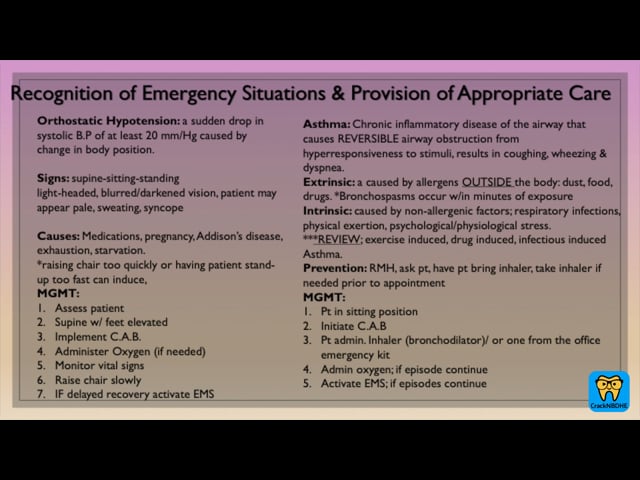 Recognition of Emergency Situations & Provision of Appropriate Care

Orthostatic Hypotension: a sudden drop in systolic B.P of at least 20 mm/Hg caused by change in body position.

Signs: supine-sitting-standing
light-headed, blurred/darkened vision, patient may appear pale, sweating, syncope

Causes: Medications, pregnancy, Addison's disease, exhaustion, starvation.
*raising chair too quickly or having patient stand-up too fast can induce,
MGMT:
1. Assess patient
2. Supine w/ feet elevated
3. Implement C.A.B.
4. Administer Oxygen (if needed)
5. Monitor vital signs
6. Raise chair slowly
7. IF delayed recovery activate EMS

Asthma: Chronic inflammatory disease of the airway that causes REVERSIBLE airway obstruction from hyperresponsiveness to stimuli, results in coughing, wheezing & dyspnea.
Extrinsic: a caused by allergens OUTSIDE the body: dust, food, drugs. *Bronchospasms occur w/in minutes of exposure
Intrinsic: caused by non-allergenic factors; respiratory infections, physical exertion, psychological/physiological stress.
***REVIEW; exercise induced, drug induced, infectious induced Asthma.
Prevention: RMH, ask pt, have pt bring inhaler, take inhaler if needed prior to appointment
MGMT:
1. Pt in sitting position
2. Initiate C.A.B
3. Pt admin. Inhaler (bronchodilator)/ or one from the office emergency kit
4. Admin oxygen; if episode continue
5. Activate EMS; if episodes continue

CrackNBDHE